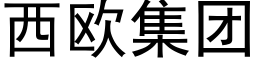 西欧集团